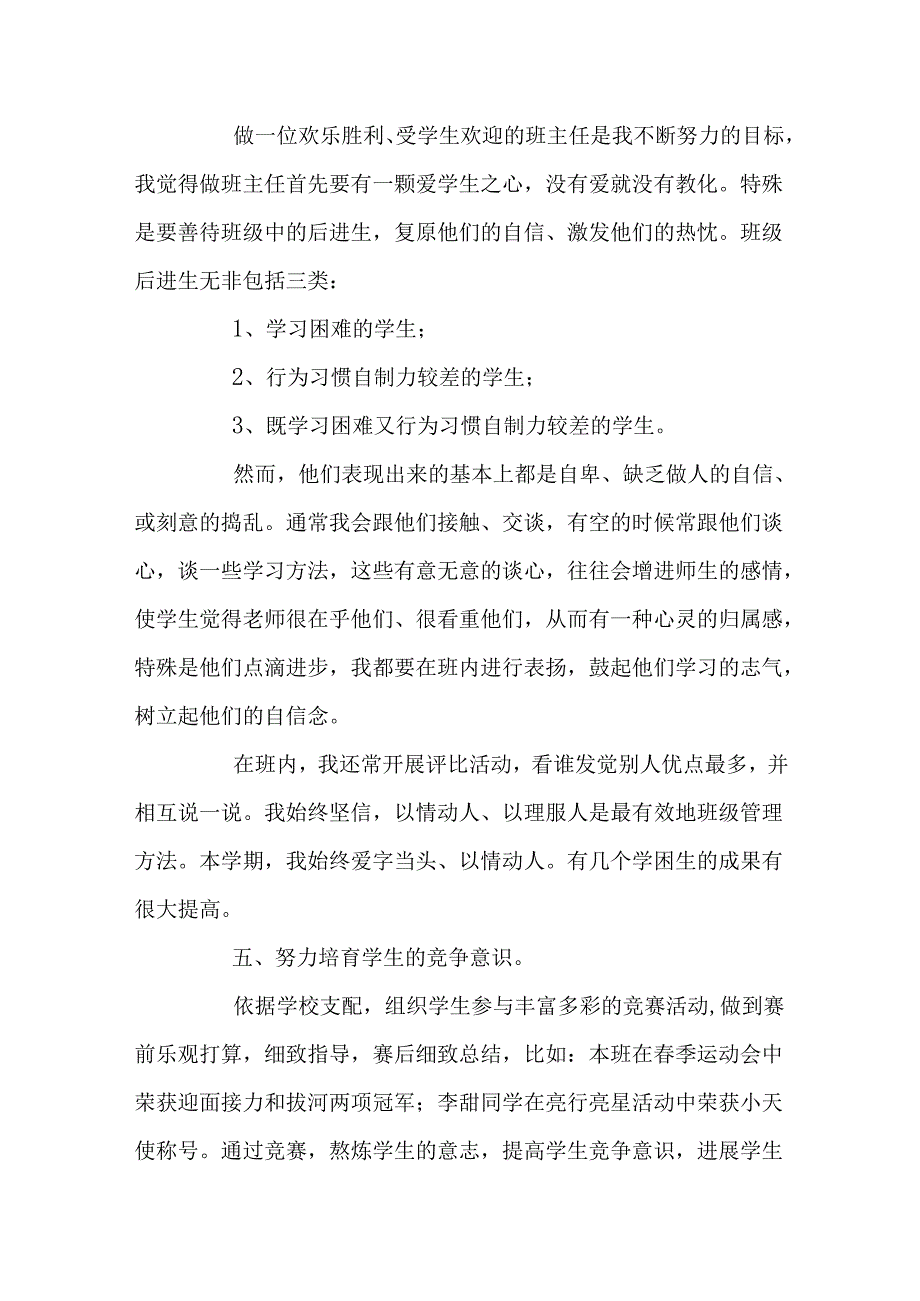 做一位欢乐胜利、受学生欢迎的班主任是我不断努力的目标，我觉得做班主任首先要有一颗爱学生之心，没有爱就没有教化。特殊是要善待班级中的后进生，复原他们的自信、激发他们的热忱。班级后进生无非包括三类：

1、学习困难的学生；

2、行为习惯自制力较差的学生；

3、既学习困难又行为习惯自制力较差的学生。

然而，他们表现出来的基本上都是自卑、缺乏做人的自信、或刻意的捣乱。通常我会跟他们接触、交谈，有空的时候常跟他们谈心，谈一些学习方法，这些有意无意的谈心，往往会增进师生的感情，使学生觉得老师很在乎他们、很看重他们，从而有一种心灵的归属感，特殊是他们点滴进步，我都要在班内进行表扬，鼓起他们学习的志气，树立起他们的自信念。

在班内，我还常开展评比活动，看谁发觉别人优点最多，并相互说一说。我始终坚信，以情动人、以理服人是最有效地班级管理方法。本学期，我始终爱字当头、以情动人。有几个学困生的成果有很大提高。

五、努力培育学生的竞争意识。

依据学校支配，组织学生参与丰富多彩的竞赛活动,做到赛前乐观打算，细致指导，赛后细致总结，比如：本班在春季运动会中荣获迎面接力和拔河两项冠军；李甜同学在亮行亮星活动中荣获小天使称号。通过竞赛，熬炼学生的意志，提高学生竞争意识，进展学生